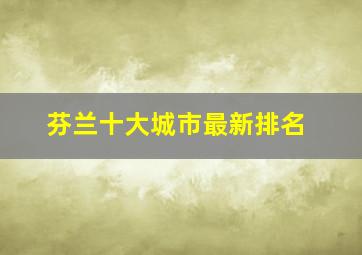 芬兰十大城市最新排名